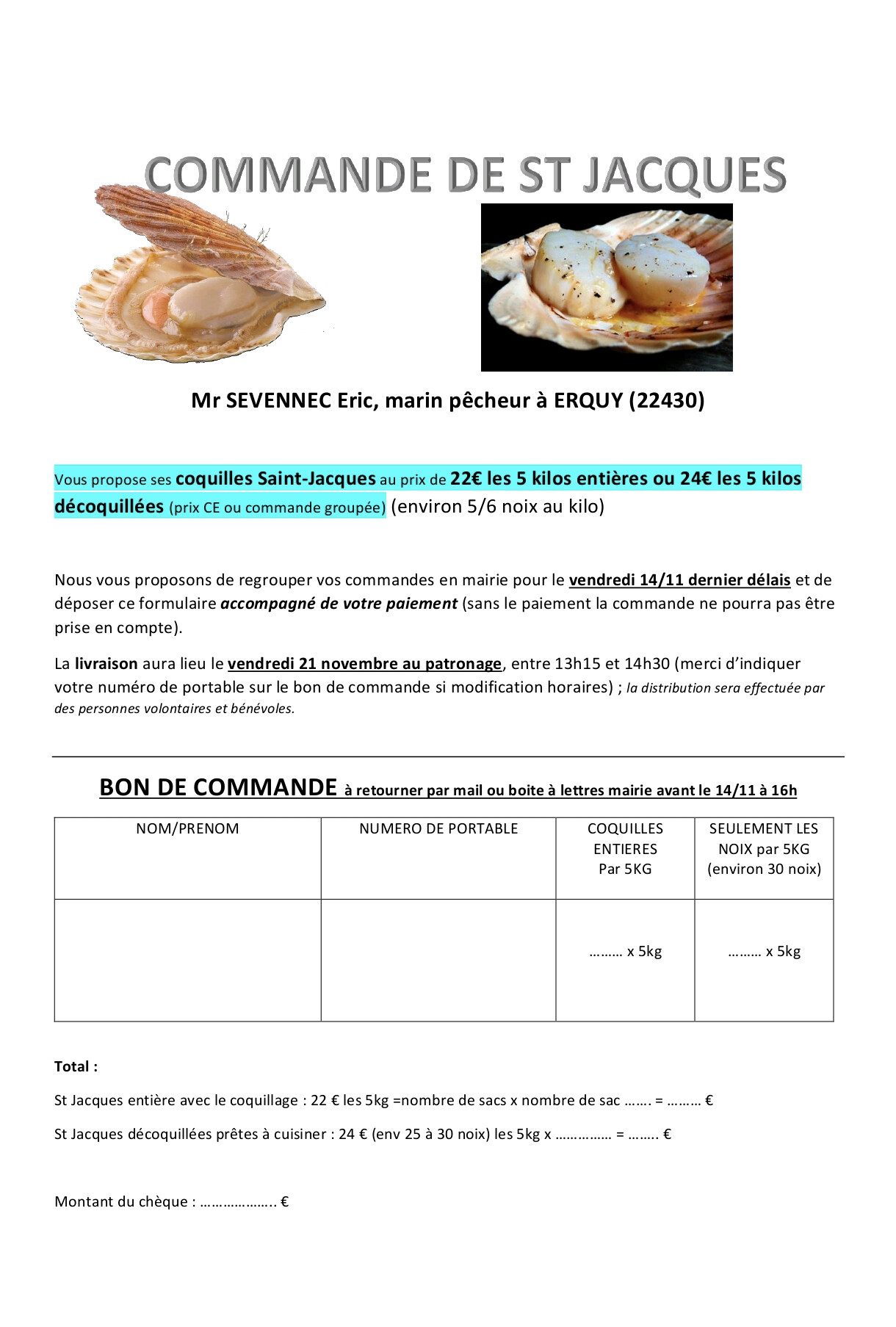 COMMANDE DE ST JACQUES

Mr SEVENNEC Eric, marin pêcheur à ERQUY (22430)

Vous propose ses coquilles Saint-Jacques au prix de 22€ les 5 kilos entières ou 24€ les 5 kilos décoquillées (prix CE ou commande groupée) (environ 5/6 noix au kilo)

Nous vous proposons de regrouper vos commandes en mairie pour le vendredi 14/11 dernier délais et de déposer ce formulaire accompagné de votre paiement (sans le paiement la commande ne pourra pas être prise en compte).

La livraison aura lieu le vendredi 21 novembre au patronage, entre 13h15 et 14h30 (merci d'indiquer votre numéro de portable sur le bon de commande si modification horaires) ; la distribution sera effectuée par des personnes volontaires et bénévoles.

BON DE COMMANDE à retourner par mail ou boite à lettres mairie avant le 14/11 à 16h

| NOM/PRENOM | NUMERO DE PORTABLE | COQUILLES ENTIERES Par 5KG | SEULEMENT LES NOIX par 5KG (environ 30 noix) |
|---|---|---|---|
| | | ……… x 5kg | ……… x 5kg |

Total :

St Jacques entière avec le coquillage : 22 € les 5kg =nombre de sacs x nombre de sac ……. = ……… €

St Jacques décoquillées prêtes à cuisiner : 24 € (env 25 à 30 noix) les 5kg x …………… = …….. €

Montant du chèque : ……………….. €